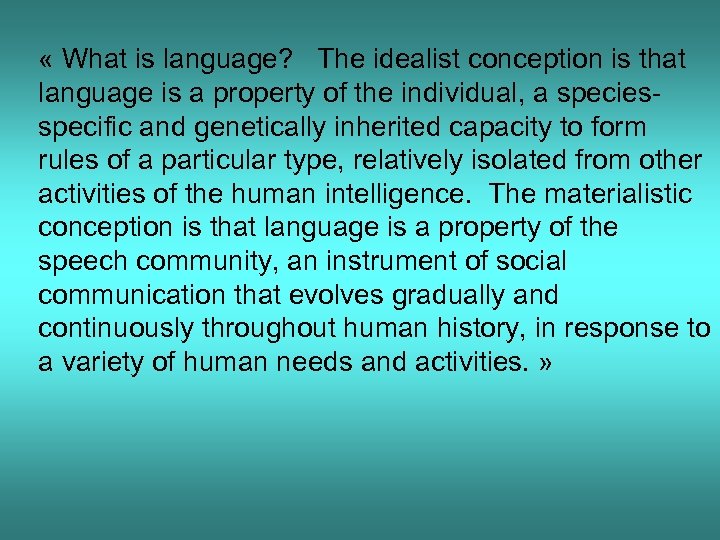 « What is language?   The idealist conception is that language is a property of the individual, a species-specific and genetically inherited capacity to form rules of a particular type, relatively isolated from other activities of the human intelligence.  The materialistic conception is that language is a property of the speech community, an instrument of social communication that evolves gradually and continuously throughout human history, in response to a variety of human needs and activities. »